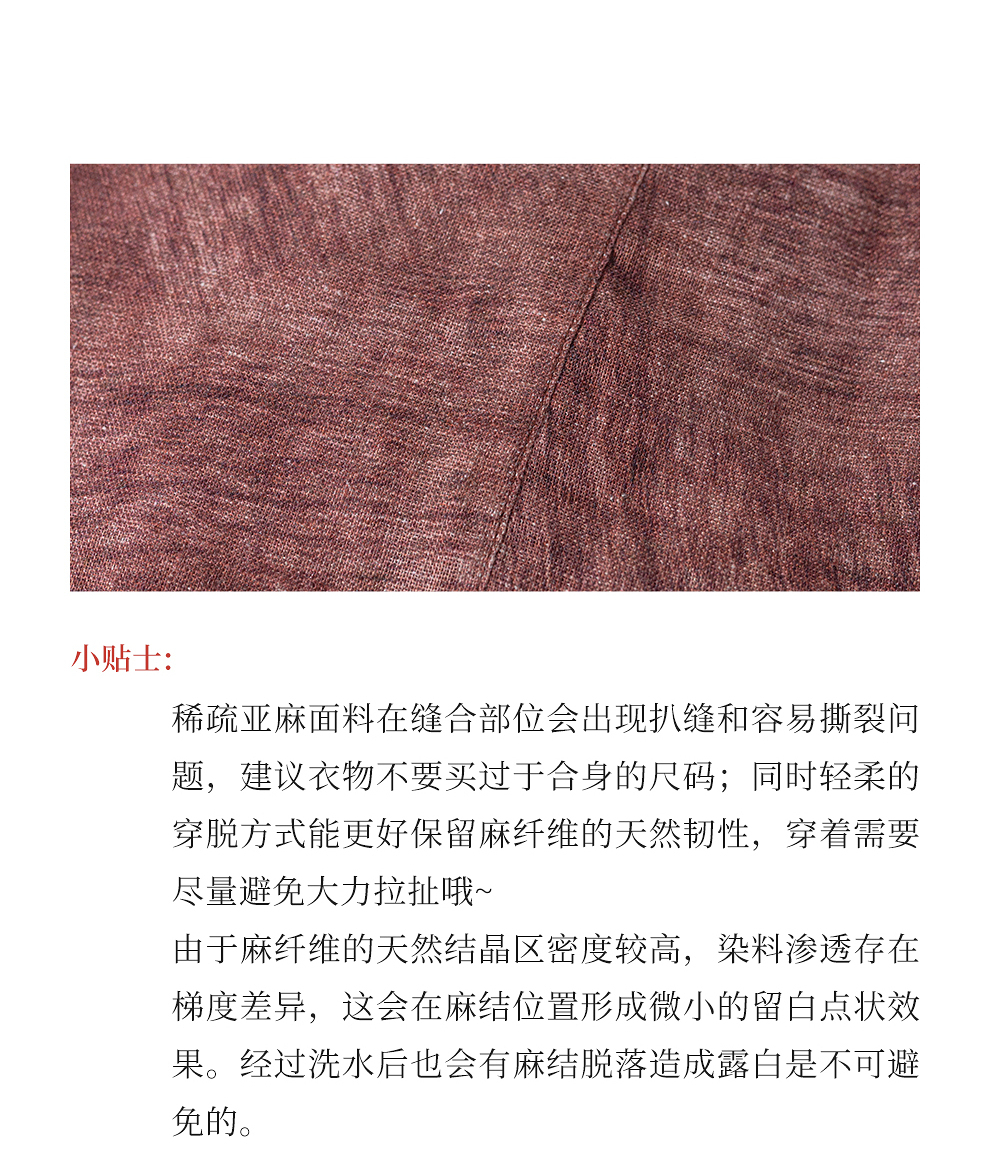 小贴士:

稀疏亚麻面料在缝合部位会出现扒缝和容易撕裂问题，建议衣物不要买过于合身的尺码；同时轻柔的穿脱方式能更好保留麻纤维的天然韧性，穿着需要尽量避免大力拉扯哦~

由于麻纤维的天然结晶区密度较高，染料渗透存在梯度差异，这会在麻结位置形成微小的留白点状效果。经过洗水后也会有麻结脱落造成露白是不可避免的。